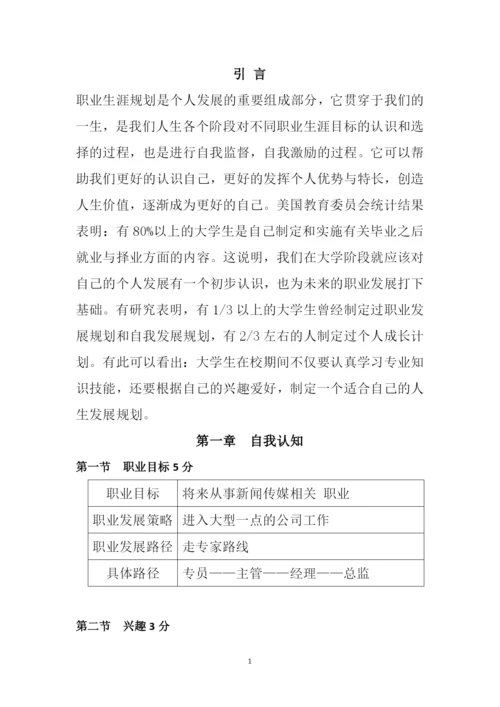 引 言

职业生涯规划是个人发展的重要组成部分，它贯穿于我们的一生，是我们人生各个阶段对不同职业生涯目标的认识和选择的过程，也是进行自我监督，自我激励的过程。它可以帮助我们更好的认识自己，更好的发挥个人优势与特长，创造人生价值，逐渐成为更好的自己。美国教育委员会统计结果表明：有 80%以上的大学生是自己制定和实施有关毕业之后就业与择业方面的内容。这说明，我们在大学阶段就应该对自己的个人发展有一个初步认识，也为未来的职业发展打下基础。有研究表明，有 1/3 以上的大学生曾经制定过职业发展规划和自我发展规划，有 2/3 左右的人制定过个人成长计划。有此可以看出：大学生在校期间不仅要认真学习专业知识技能，还要根据自己的兴趣爱好，制定一个适合自己的人生发展规划。

第一章 自我认知

第一节 职业目标 5 分

| 职业目标 | 将来从事新闻传媒相关 职业 |
|---|---|
| 职业发展策略 | 进入大型一点的公司工作 |
| 职业发展路径 | 走专家路线 |
| 具体路径 | 专员——主管——经理——总监 |

第二节 兴趣 3 分

1